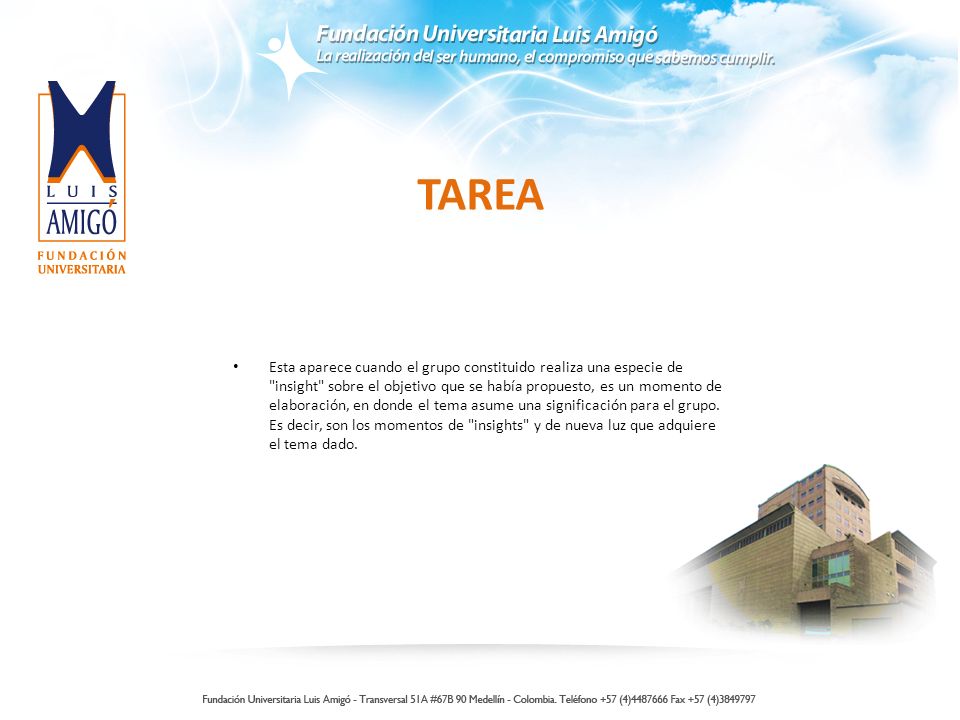 Fundación Universitaria Luis Amigó
La realización del ser humano, el compromiso que sabemos cumplir.

LUIS AMIGÓ
FUNDACIÓN UNIVERSITARIA

TAREA

• Esta aparece cuando el grupo constituido realiza una especie de "insight" sobre el objetivo que se había propuesto, es un momento de elaboración, en donde el tema asume una significación para el grupo. Es decir, son los momentos de "insights" y de nueva luz que adquiere el tema dado.

Fundación Universitaria Luis Amigó - Transversal 51A #67B 90 Medellín - Colombia. Teléfono +57 (4)4487666 Fax +57 (4)3849797